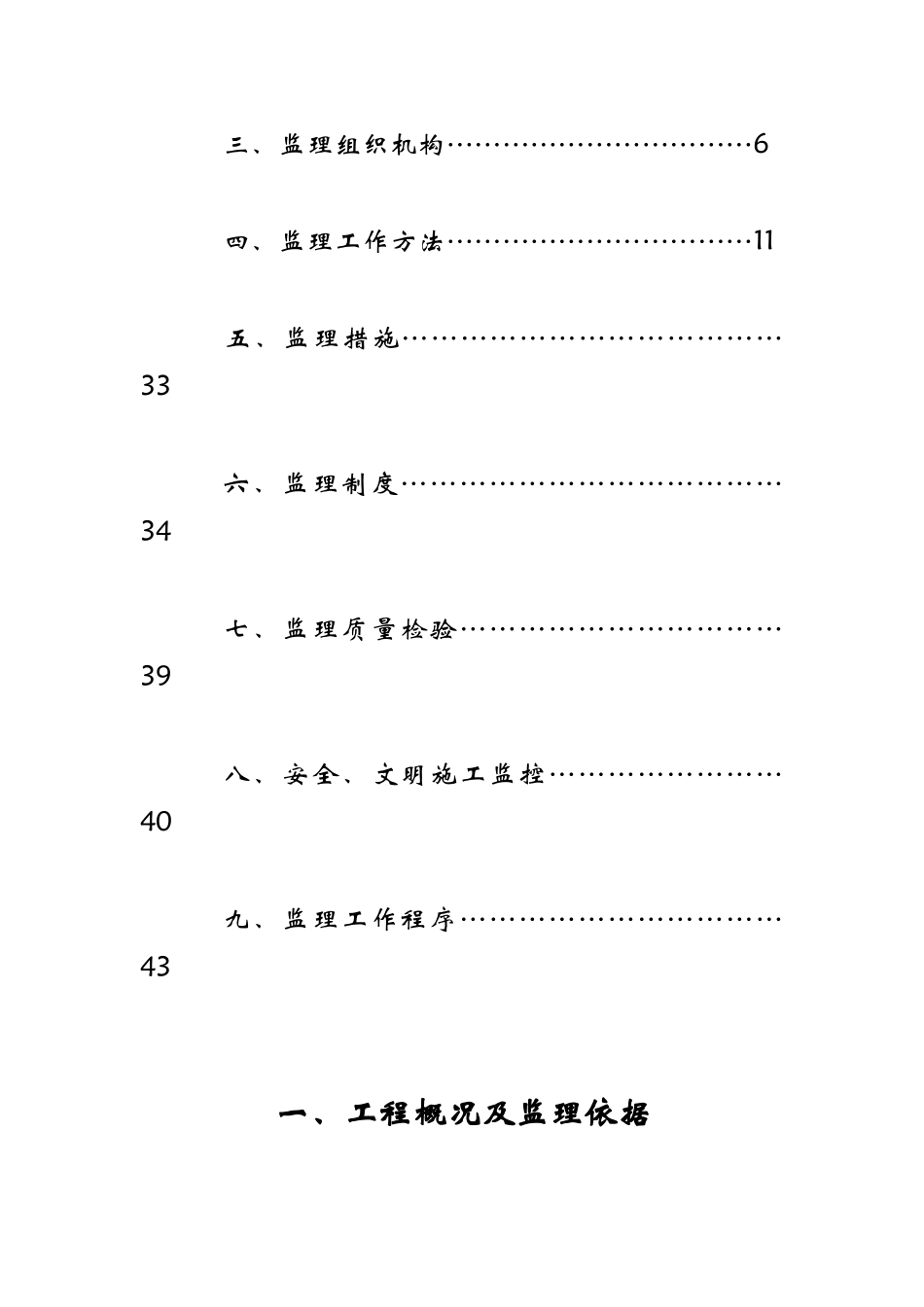 三、监理组织机构……………………………6

四、监理工作方法……………………………11

五、监理措施……………………………………33

六、监理制度……………………………………34

七、监理质量检验………………………………39

八、安全、文明施工监控………………………40

九、监理工作程序………………………………43

一、工程概况及监理依据